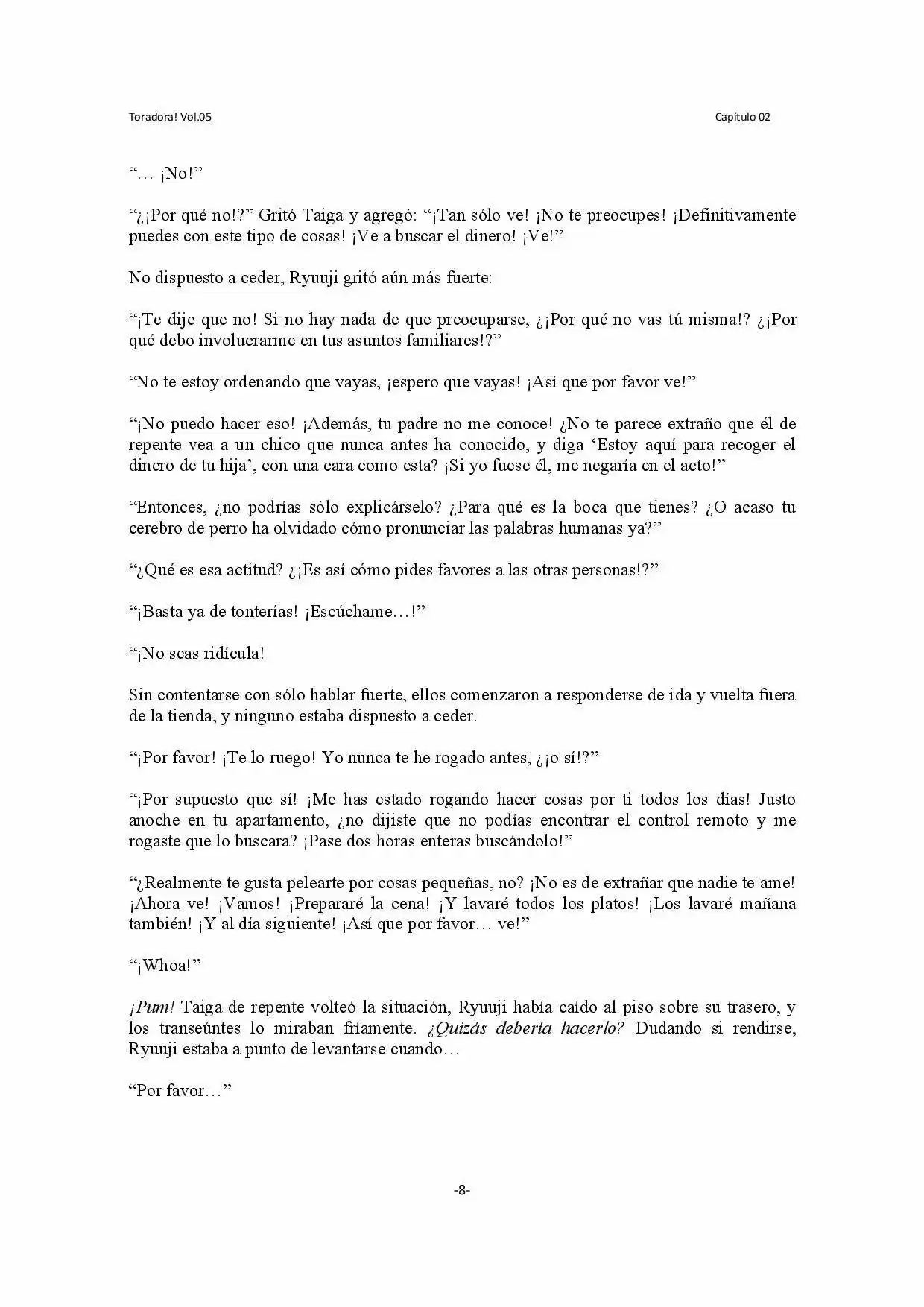 Toradora! Vol.05

Capítulo 02

"… ¡No!"

"¿¡Por qué no!?" Gritó Taiga y agregó: "¡Tan sólo ve! ¡No te preocupes! ¡Definitivamente puedes con este tipo de cosas! ¡Ve a buscar el dinero! ¡Ve!"

No dispuesto a ceder, Ryuuji gritó aún más fuerte:

"¡Te dije que no! Si no hay nada de que preocuparse, ¿¡Por qué no vas tú misma!? ¿¡Por qué debo involucrarme en tus asuntos familiares!?"

"No te estoy ordenando que vayas, ¡espero que vayas! ¡Así que por favor ve!"

"¡No puedo hacer eso! ¡Además, tu padre no me conoce! ¿No te parece extraño que él de repente vea a un chico que nunca antes ha conocido, y diga 'Estoy aquí para recoger el dinero de tu hija', con una cara como esta? ¡Si yo fuese él, me negaría en el acto!"

"Entonces, ¿no podrías sólo explicárselo? ¿Para qué es la boca que tienes? ¿O acaso tu cerebro de perro ha olvidado cómo pronunciar las palabras humanas ya?"

"¿Qué es esa actitud? ¿¡Es así cómo pides favores a las otras personas!?"

"¡Basta ya de tonterías! ¡Escúchame…!"

"¡No seas ridícula!

Sin contentarse con sólo hablar fuerte, ellos comenzaron a responderse de ida y vuelta fuera de la tienda, y ninguno estaba dispuesto a ceder.

"¡Por favor! ¡Te lo ruego! Yo nunca te he rogado antes, ¿¡o sí!?"

"¡Por supuesto que sí! ¡Me has estado rogando hacer cosas por ti todos los días! Justo anoche en tu apartamento, ¿no dijiste que no podías encontrar el control remoto y me rogaste que lo buscara? ¡Pase dos horas enteras buscándolo!"

"¿Realmente te gusta pelearte por cosas pequeñas, no? ¡No es de extrañar que nadie te ame! ¡Ahora ve! ¡Vamos! ¡Prepararé la cena! ¡Y lavaré todos los platos! ¡Los lavaré mañana también! ¡Y al día siguiente! ¡Así que por favor… ve!"

"¡Whoa!"

¡Pum! Taiga de repente volteó la situación, Ryuuji había caído al piso sobre su trasero, y los transeúntes lo miraban fríamente. ¿Quizás debería hacerlo? Dudando si rendirse, Ryuuji estaba a punto de levantarse cuando…

"Por favor…"

-8-